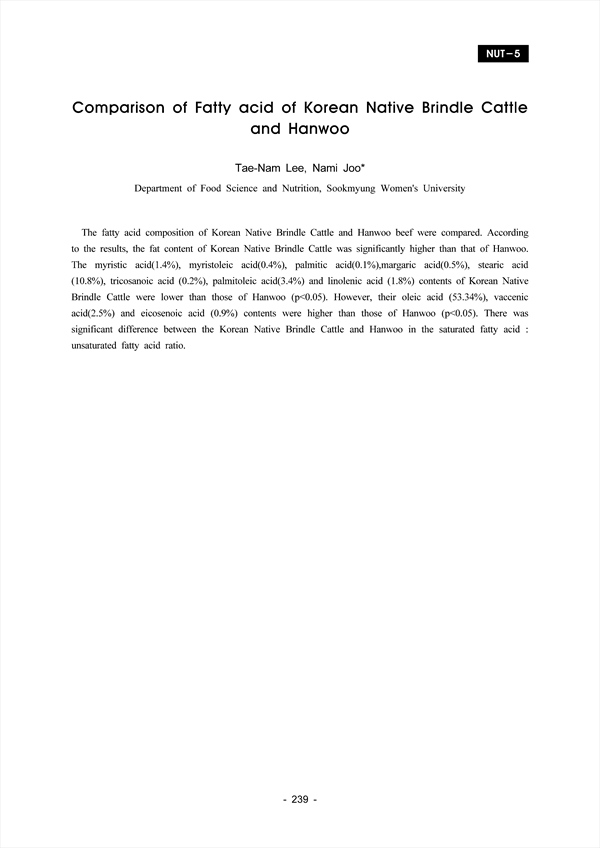 NUT-5

Comparison of Fatty acid of Korean Native Brindle Cattle and Hanwoo

Tae-Nam Lee, Nami Joo*

Department of Food Science and Nutrition, Sookmyung Women's University

The fatty acid composition of Korean Native Brindle Cattle and Hanwoo beef were compared. According to the results, the fat content of Korean Native Brindle Cattle was significantly higher than that of Hanwoo. The myristic acid(1.4%), myristoleic acid(0.4%), palmitic acid(0.1%),margaric acid(0.5%), stearic acid (10.8%), tricosanoic acid (0.2%), palmitoleic acid(3.4%) and linolenic acid (1.8%) contents of Korean Native Brindle Cattle were lower than those of Hanwoo (p<0.05). However, their oleic acid (53.34%), vaccenic acid(2.5%) and eicosenoic acid (0.9%) contents were higher than those of Hanwoo (p<0.05). There was significant difference between the Korean Native Brindle Cattle and Hanwoo in the saturated fatty acid : unsaturated fatty acid ratio.

- 239 -